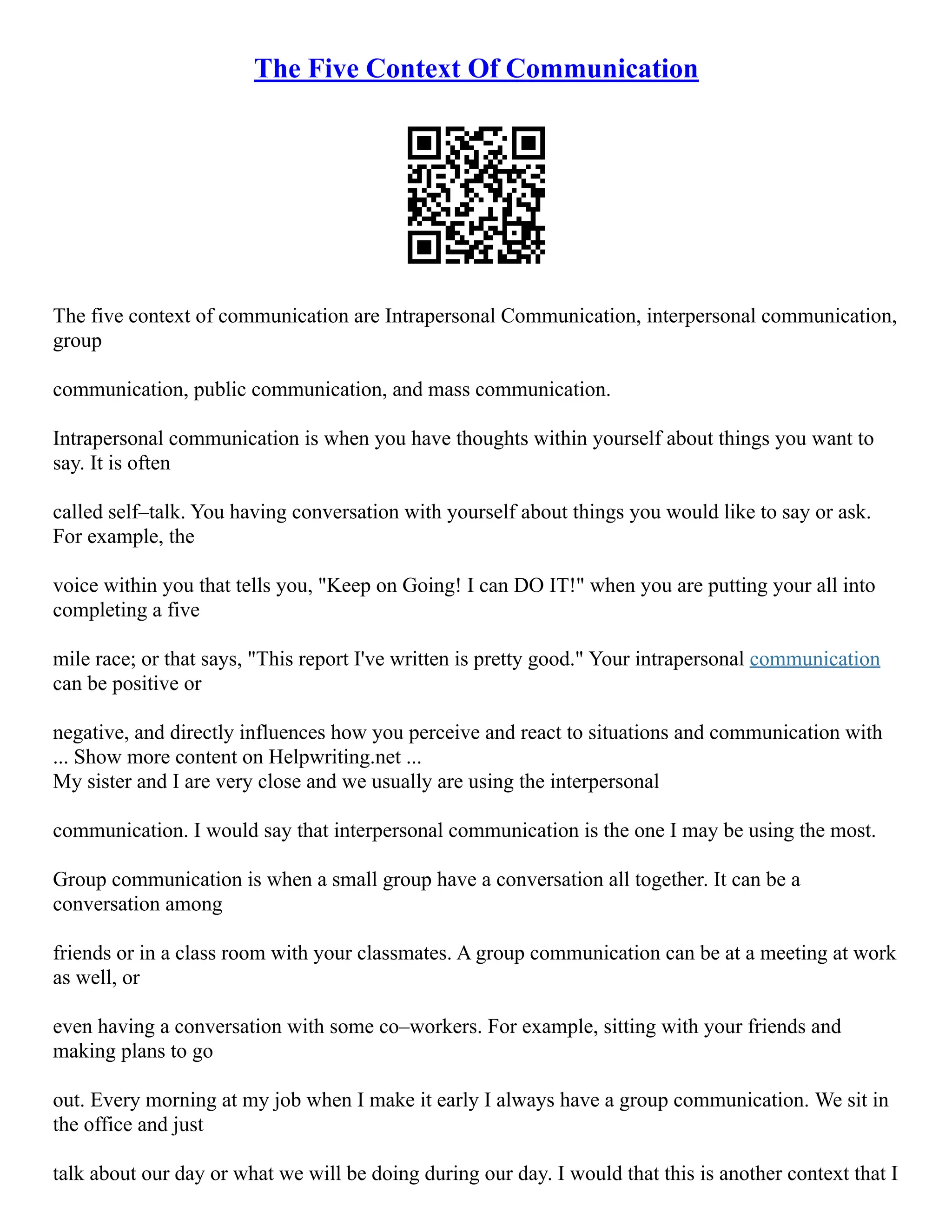 The Five Context Of Communication

The five context of communication are Intrapersonal Communication, interpersonal communication, group

communication, public communication, and mass communication.

Intrapersonal communication is when you have thoughts within yourself about things you want to say. It is often

called self–talk. You having conversation with yourself about things you would like to say or ask. For example, the

voice within you that tells you, "Keep on Going! I can DO IT!" when you are putting your all into completing a five

mile race; or that says, "This report I've written is pretty good." Your intrapersonal communication can be positive or

negative, and directly influences how you perceive and react to situations and communication with ... Show more content on Helpwriting.net ...
My sister and I are very close and we usually are using the interpersonal

communication. I would say that interpersonal communication is the one I may be using the most.

Group communication is when a small group have a conversation all together. It can be a conversation among

friends or in a class room with your classmates. A group communication can be at a meeting at work as well, or

even having a conversation with some co–workers. For example, sitting with your friends and making plans to go

out. Every morning at my job when I make it early I always have a group communication. We sit in the office and just

talk about our day or what we will be doing during our day. I would that this is another context that I